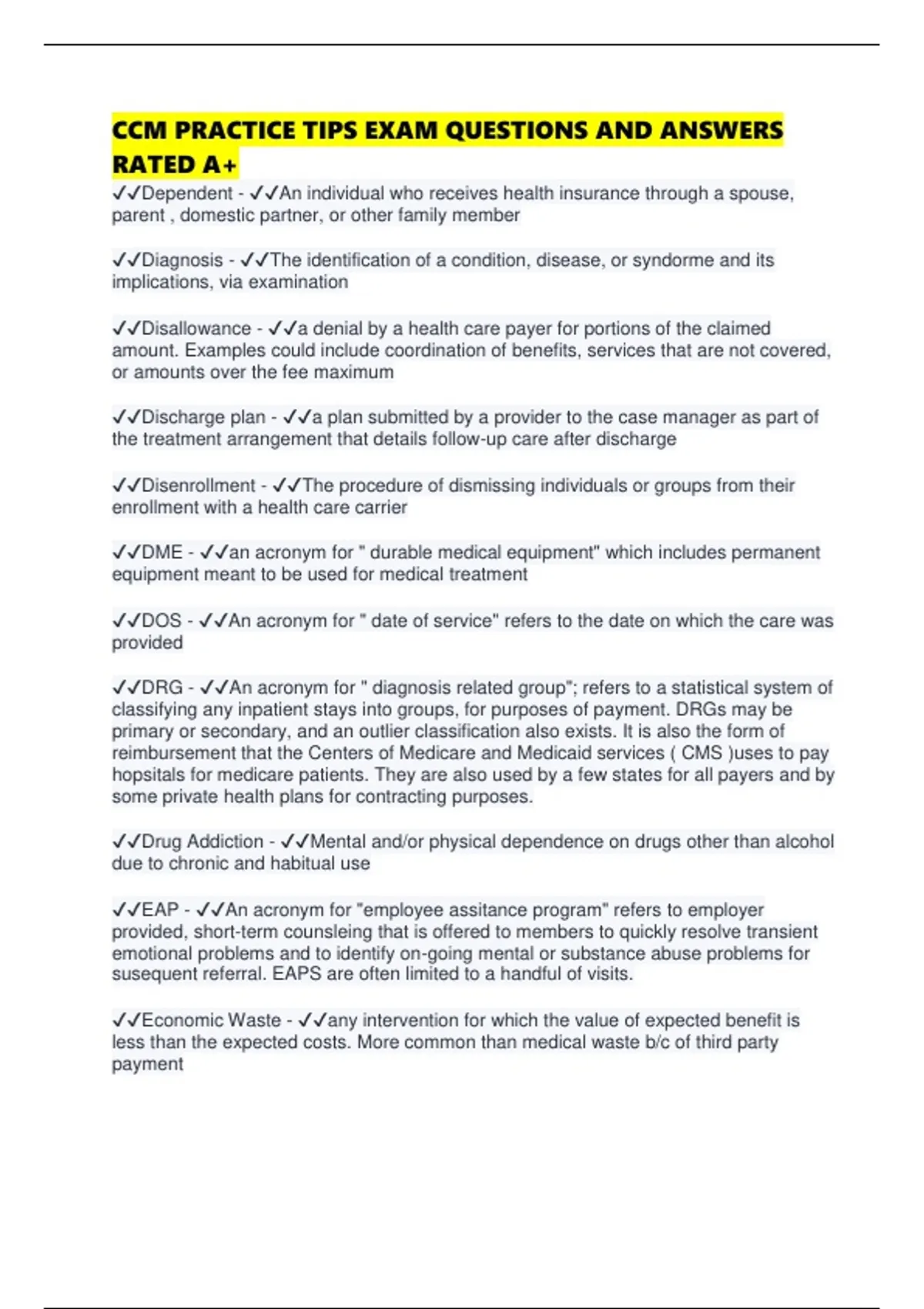 CCM PRACTICE TIPS EXAM QUESTIONS AND ANSWERS RATED A+

✓✓Dependent - ✓✓An individual who receives health insurance through a spouse, parent , domestic partner, or other family member

✓✓Diagnosis - ✓✓The identification of a condition, disease, or syndorme and its implications, via examination

✓✓Disallowance - ✓✓a denial by a health care payer for portions of the claimed amount. Examples could include coordination of benefits, services that are not covered, or amounts over the fee maximum

✓✓Discharge plan - ✓✓a plan submitted by a provider to the case manager as part of the treatment arrangement that details follow-up care after discharge

✓✓Disenrollment - ✓✓The procedure of dismissing individuals or groups from their enrollment with a health care carrier

✓✓DME - ✓✓an acronym for " durable medical equipment" which includes permanent equipment meant to be used for medical treatment

✓✓DOS - ✓✓An acronym for " date of service" refers to the date on which the care was provided

✓✓DRG - ✓✓An acronym for " diagnosis related group"; refers to a statistical system of classifying any inpatient stays into groups, for purposes of payment. DRGs may be primary or secondary, and an outlier classification also exists. It is also the form of reimbursement that the Centers of Medicare and Medicaid services ( CMS )uses to pay hopsitals for medicare patients. They are also used by a few states for all payers and by some private health plans for contracting purposes.

✓✓Drug Addiction - ✓✓Mental and/or physical dependence on drugs other than alcohol due to chronic and habitual use

✓✓EAP - ✓✓An acronym for "employee assitance program" refers to employer provided, short-term counsleing that is offered to members to quickly resolve transient emotional problems and to identify on-going mental or substance abuse problems for susequent referral. EAPS are often limited to a handful of visits.

✓✓Economic Waste - ✓✓any intervention for which the value of expected benefit is less than the expected costs. More common than medical waste b/c of third party payment